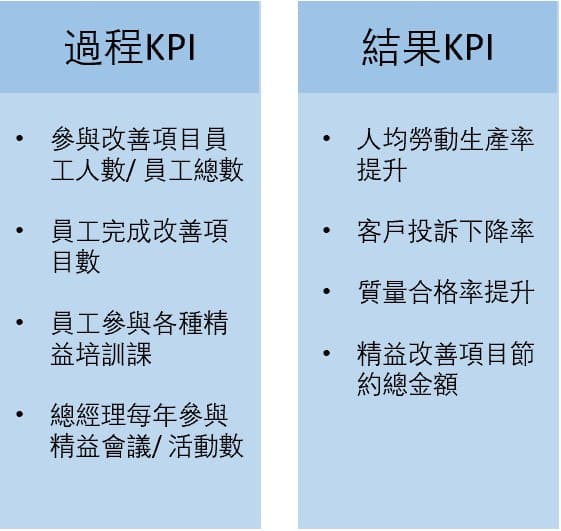 過程KPI

• 參與改善項目員工人數/ 員工總數

• 員工完成改善項目數

• 員工參與各種精益培訓課

• 總經理每年參與精益會議/ 活動數

結果KPI

• 人均勞動生產率提升

• 客戶投訴下降率

• 質量合格率提升

• 精益改善項目節約總金額